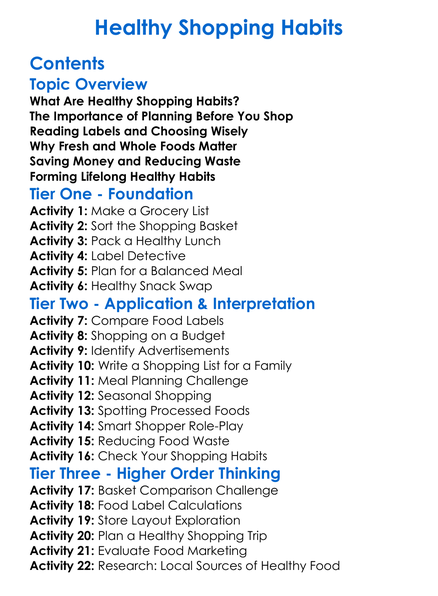 Healthy Shopping Habits

Contents

Topic Overview
What Are Healthy Shopping Habits?
The Importance of Planning Before You Shop
Reading Labels and Choosing Wisely
Why Fresh and Whole Foods Matter
Saving Money and Reducing Waste
Forming Lifelong Healthy Habits

Tier One - Foundation
Activity 1: Make a Grocery List
Activity 2: Sort the Shopping Basket
Activity 3: Pack a Healthy Lunch
Activity 4: Label Detective
Activity 5: Plan for a Balanced Meal
Activity 6: Healthy Snack Swap

Tier Two - Application & Interpretation
Activity 7: Compare Food Labels
Activity 8: Shopping on a Budget
Activity 9: Identify Advertisements
Activity 10: Write a Shopping List for a Family
Activity 11: Meal Planning Challenge
Activity 12: Seasonal Shopping
Activity 13: Spotting Processed Foods
Activity 14: Smart Shopper Role-Play
Activity 15: Reducing Food Waste
Activity 16: Check Your Shopping Habits

Tier Three - Higher Order Thinking
Activity 17: Basket Comparison Challenge
Activity 18: Food Label Calculations
Activity 19: Store Layout Exploration
Activity 20: Plan a Healthy Shopping Trip
Activity 21: Evaluate Food Marketing
Activity 22: Research: Local Sources of Healthy Food